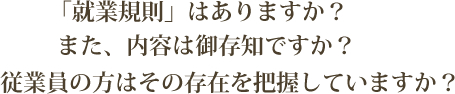 「就業規則」はありますか？
また、内容は御存知ですか？
従業員の方はその存在を把握していますか？